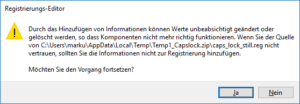 Registrierungs-Editor

Durch das Hinzufügen von Informationen können Werte unbeabsichtigt geändert oder gelöscht werden, so dass Komponenten nicht mehr richtig funktionieren. Wenn Sie der Quelle von C:\Users\marku\AppData\Local\Temp\Temp1_Capslock.zip\caps_lock_still.reg nicht vertrauen, sollten Sie die Informationen nicht zur Registrierung hinzufügen.

Möchten Sie den Vorgang fortsetzen?

Ja

Nein